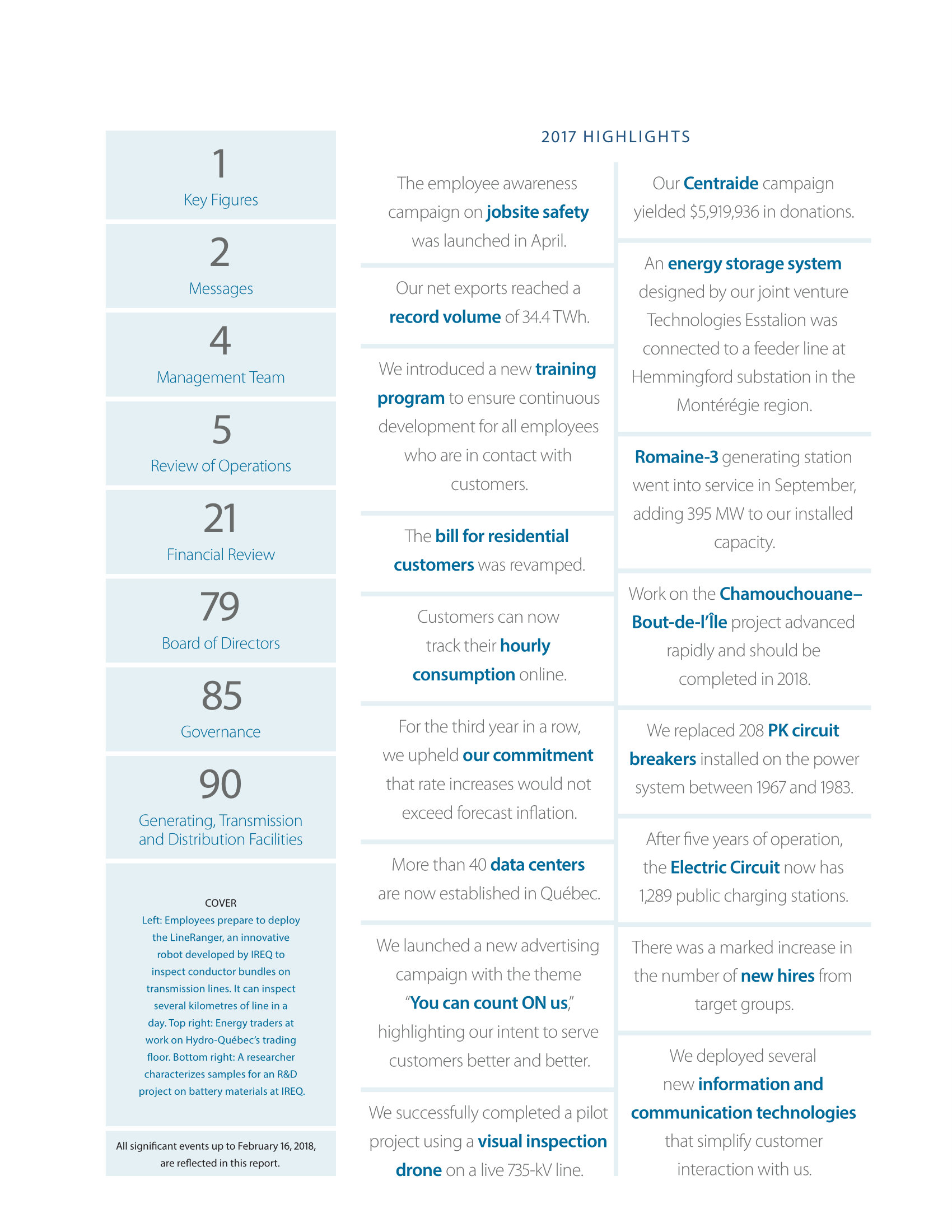 1
Key Figures

2
Messages

4
Management Team

5
Review of Operations

21
Financial Review

79
Board of Directors

85
Governance

90
Generating, Transmission and Distribution Facilities

COVER
Left: Employees prepare to deploy the LineRanger, an innovative robot developed by IREQ to inspect conductor bundles on transmission lines. It can inspect several kilometres of line in a day. Top right: Energy traders at work on Hydro-Québec's trading floor. Bottom right: A researcher characterizes samples for an R&D project on battery materials at IREQ.

All significant events up to February 16, 2018, are reflected in this report.

2017 HIGHLIGHTS

The employee awareness campaign on jobsite safety was launched in April.

Our net exports reached a record volume of 34.4 TWh.

We introduced a new training program to ensure continuous development for all employees who are in contact with customers.

The bill for residential customers was revamped.

Customers can now track their hourly consumption online.

For the third year in a row, we upheld our commitment that rate increases would not exceed forecast inflation.

More than 40 data centers are now established in Québec.

We launched a new advertising campaign with the theme "You can count ON us," highlighting our intent to serve customers better and better.

We successfully completed a pilot project using a visual inspection drone on a live 735-kV line.

Our Centraide campaign yielded $5,919,936 in donations.

An energy storage system designed by our joint venture Technologies Esstalion was connected to a feeder line at Hemmingford substation in the Montérégie region.

Romaine-3 generating station went into service in September, adding 395 MW to our installed capacity.

Work on the Chamouchouane–Bout-de-l'Île project advanced rapidly and should be completed in 2018.

We replaced 208 PK circuit breakers installed on the power system between 1967 and 1983.

After five years of operation, the Electric Circuit now has 1,289 public charging stations.

There was a marked increase in the number of new hires from target groups.

We deployed several new information and communication technologies that simplify customer interaction with us.